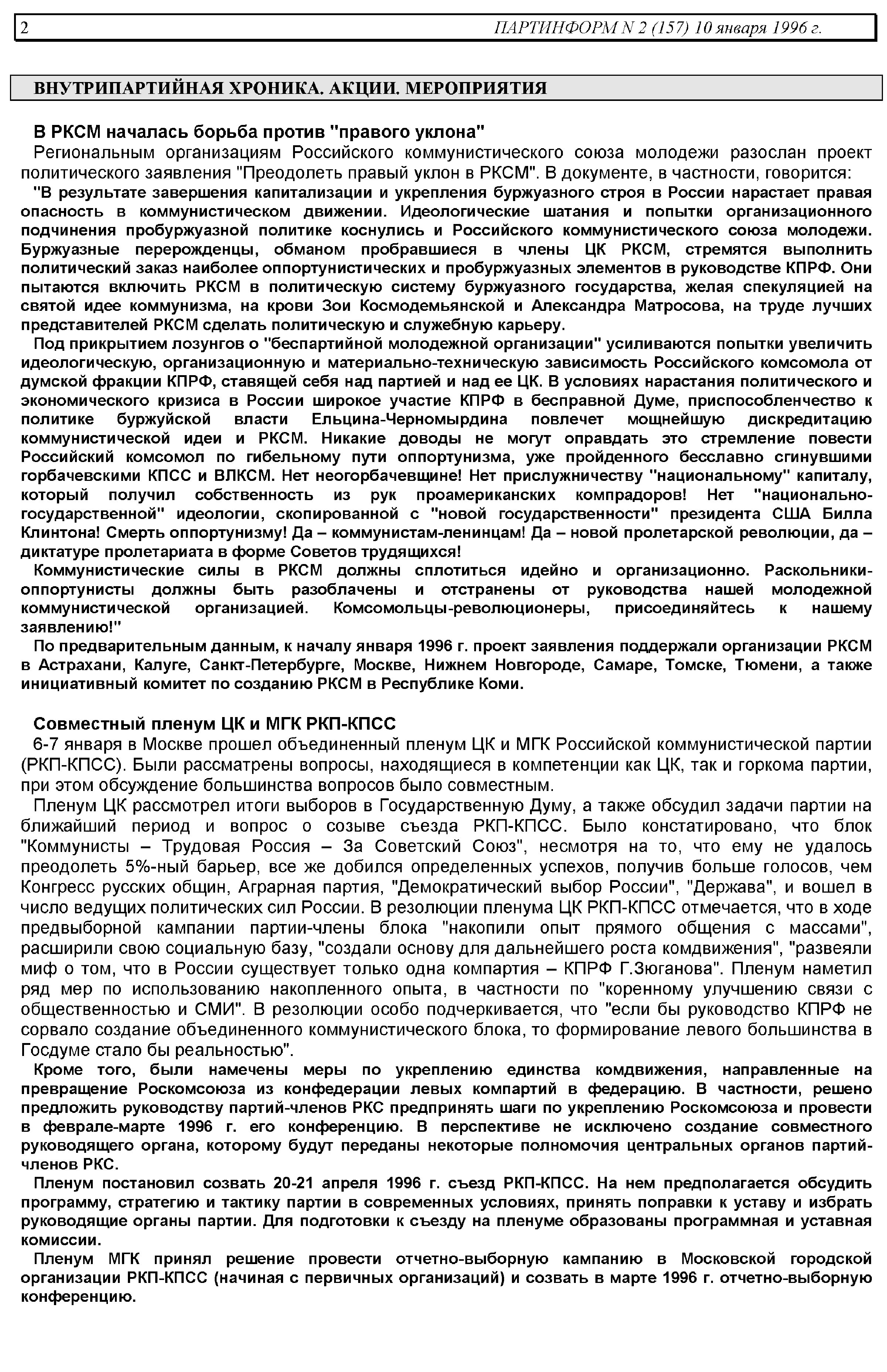 2 ПАРТИНФОРМ N 2 (157) 10 января 1996 г.

ВНУТРИПАРТИЙНАЯ ХРОНИКА. АКЦИИ. МЕРОПРИЯТИЯ

В РКСМ началась борьба против "правого уклона"

Региональным организациям Российского коммунистического союза молодежи разослан проект политического заявления "Преодолеть правый уклон в РКСМ". В документе, в частности, говорится:

"В результате завершения капитализации и укрепления буржуазного строя в России нарастает правая опасность в коммунистическом движении. Идеологические шатания и попытки организационного подчинения пробуржуазной политике коснулись и Российского коммунистического союза молодежи. Буржуазные перерожденцы, обманом пробравшиеся в члены ЦК РКСМ, стремятся выполнить политический заказ наиболее оппортунистических и пробуржуазных элементов в руководстве КПРФ. Они пытаются включить РКСМ в политическую систему буржуазного государства, желая спекуляцией на святой идее коммунизма, на крови Зои Космодемьянской и Александра Матросова, на труде лучших представителей РКСМ сделать политическую и служебную карьеру.

Под прикрытием лозунгов о "беспартийной молодежной организации" усиливаются попытки увеличить идеологическую, организационную и материально-техническую зависимость Российского комсомола от думской фракции КПРФ, ставящей себя над партией и над ее ЦК. В условиях нарастания политического и экономического кризиса в России широкое участие КПРФ в бесправной Думе, приспособленчество к политике буржуйской власти Ельцина-Черномырдина повлечет мощнейшую дискредитацию коммунистической идеи и РКСМ. Никакие доводы не могут оправдать это стремление повести Российский комсомол по гибельному пути оппортунизма, уже пройденного бесславно сгинувшими горбачевскими КПСС и ВЛКСМ. Нет неогорбачевщине! Нет прислужничеству "национальному" капиталу, который получил собственность из рук проамериканских компрадоров! Нет "национально-государственной" идеологии, скопированной с "новой государственности" президента США Билла Клинтона! Смерть оппортунизму! Да – коммунистам-ленинцам! Да – новой пролетарской революции, да – диктатуре пролетариата в форме Советов трудящихся!

Коммунистические силы в РКСМ должны сплотиться идейно и организационно. Раскольники-оппортунисты должны быть разоблачены и отстранены от руководства нашей молодежной коммунистической организацией. Комсомольцы-революционеры, присоединяйтесь к нашему заявлению!"

По предварительным данным, к началу января 1996 г. проект заявления поддержали организации РКСМ в Астрахани, Калуге, Санкт-Петербурге, Москве, Нижнем Новгороде, Самаре, Томске, Тюмени, а также инициативный комитет по созданию РКСМ в Республике Коми.

Совместный пленум ЦК и МГК РКП-КПСС

6-7 января в Москве прошел объединенный пленум ЦК и МГК Российской коммунистической партии (РКП-КПСС). Были рассматрены вопросы, находящиеся в компетенции как ЦК, так и горкома партии, при этом обсуждение большинства вопросов было совместным.

Пленум ЦК рассмотрел итоги выборов в Государственную Думу, а также обсудил задачи партии на ближайший период и вопрос о созыве съезда РКП-КПСС. Было констатировано, что блок "Коммунисты – Трудовая Россия – За Советский Союз", несмотря на то, что ему не удалось преодолеть 5%-ный барьер, все же добился определенных успехов, получив больше голосов, чем Конгресс русских общин, Аграрная партия, "Демократический выбор России", "Держава", и вошел в число ведущих политических сил России. В резолюции пленума ЦК РКП-КПСС отмечается, что в ходе предвыборной кампании партии-члены блока "накопили опыт прямого общения с массами", расширили свою социальную базу, "создали основу для дальнейшего роста комдвижения", "развеяли миф о том, что в России существует только одна компартия – КПРФ Г.Зюганова". Пленум наметил ряд мер по использованию накопленного опыта, в частности по "коренному улучшению связи с общественностью и СМИ". В резолюции особо подчеркивается, что "если бы руководство КПРФ не сорвало создание объединенного коммунистического блока, то формирование левого большинства в Госдуме стало бы реальностью".

Кроме того, были намечены меры по укреплению единства комдвижения, направленные на превращение Роскомсоюза из конфедерации левых компартий в федерацию. В частности, решено предложить руководству партий-членов РКС предпринять шаги по укреплению Роскомсоюза и провести в феврале-марте 1996 г. его конференцию. В перспективе не исключено создание совместного руководящего органа, которому будут переданы некоторые полномочия центральных органов партий-членов РКС.

Пленум постановил созвать 20-21 апреля 1996 г. съезд РКП-КПСС. На нем предполагается обсудить программу, стратегию и тактику партии в современных условиях, принять поправки к уставу и избрать руководящие органы партии. Для подготовки к съезду на пленуме образованы программная и уставная комиссии.

Пленум МГК принял решение провести отчетно-выборную кампанию в Московской городской организации РКП-КПСС (начиная с первичных организаций) и созвать в марте 1996 г. отчетно-выборную конференцию.